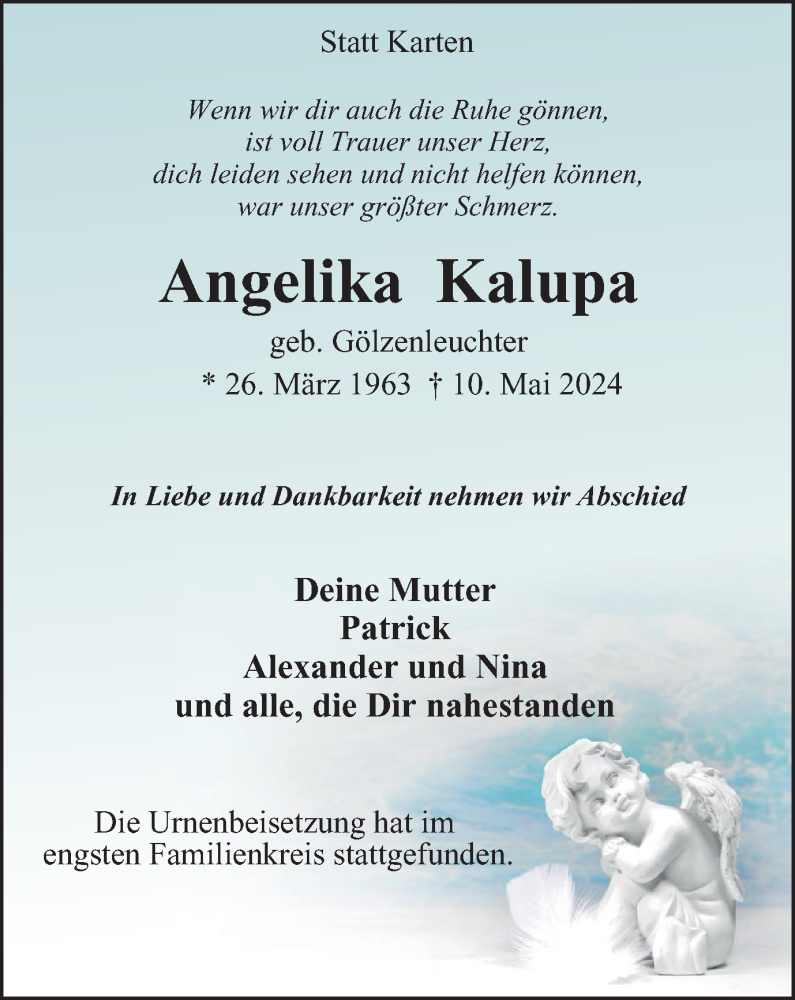 Statt Karten

Wenn wir dir auch die Ruhe gönnen,
ist voll Trauer unser Herz,
dich leiden sehen und nicht helfen können,
war unser größter Schmerz.

Angelika Kalupa

geb. Gölzenleuchter

* 26. März 1963 † 10. Mai 2024

In Liebe und Dankbarkeit nehmen wir Abschied

Deine Mutter
Patrick
Alexander und Nina
und alle, die Dir nahestanden

Die Urnenbeisetzung hat im engsten Familienkreis stattgefunden.